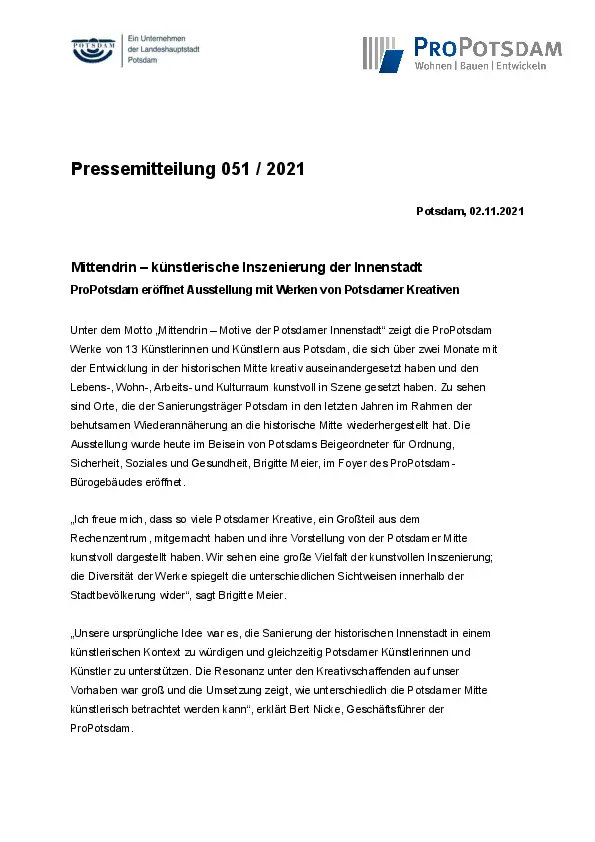 POTSDAM

Ein Unternehmen der Landeshauptstadt Potsdam

PROPOTSDAM
Wohnen | Bauen | Entwickeln

Pressemitteilung 051 / 2021

Potsdam, 02.11.2021

Mittendrin – künstlerische Inszenierung der Innenstadt
ProPotsdam eröffnet Ausstellung mit Werken von Potsdamer Kreativen

Unter dem Motto „Mittendrin – Motive der Potsdamer Innenstadt“ zeigt die ProPotsdam Werke von 13 Künstlerinnen und Künstlern aus Potsdam, die sich über zwei Monate mit der Entwicklung in der historischen Mitte kreativ auseinandergesetzt haben und den Lebens-, Wohn-, Arbeits- und Kulturraum kunstvoll in Szene gesetzt haben. Zu sehen sind Orte, die der Sanierungsträger Potsdam in den letzten Jahren im Rahmen der behutsamen Wiederannäherung an die historische Mitte wiederhergestellt hat. Die Ausstellung wurde heute im Beisein von Potsdams Beigeordneter für Ordnung, Sicherheit, Soziales und Gesundheit, Brigitte Meier, im Foyer des ProPotsdam-Bürogebäudes eröffnet.

„Ich freue mich, dass so viele Potsdamer Kreative, ein Großteil aus dem Rechenzentrum, mitgemacht haben und ihre Vorstellung von der Potsdamer Mitte kunstvoll dargestellt haben. Wir sehen eine große Vielfalt der kunstvollen Inszenierung; die Diversität der Werke spiegelt die unterschiedlichen Sichtweisen innerhalb der Stadtbevölkerung wider“, sagt Brigitte Meier.

„Unsere ursprüngliche Idee war es, die Sanierung der historischen Innenstadt in einem künstlerischen Kontext zu würdigen und gleichzeitig Potsdamer Künstlerinnen und Künstler zu unterstützen. Die Resonanz unter den Kreativschaffenden auf unser Vorhaben war groß und die Umsetzung zeigt, wie unterschiedlich die Potsdamer Mitte künstlerisch betrachtet werden kann“, erklärt Bert Nicke, Geschäftsführer der ProPotsdam.